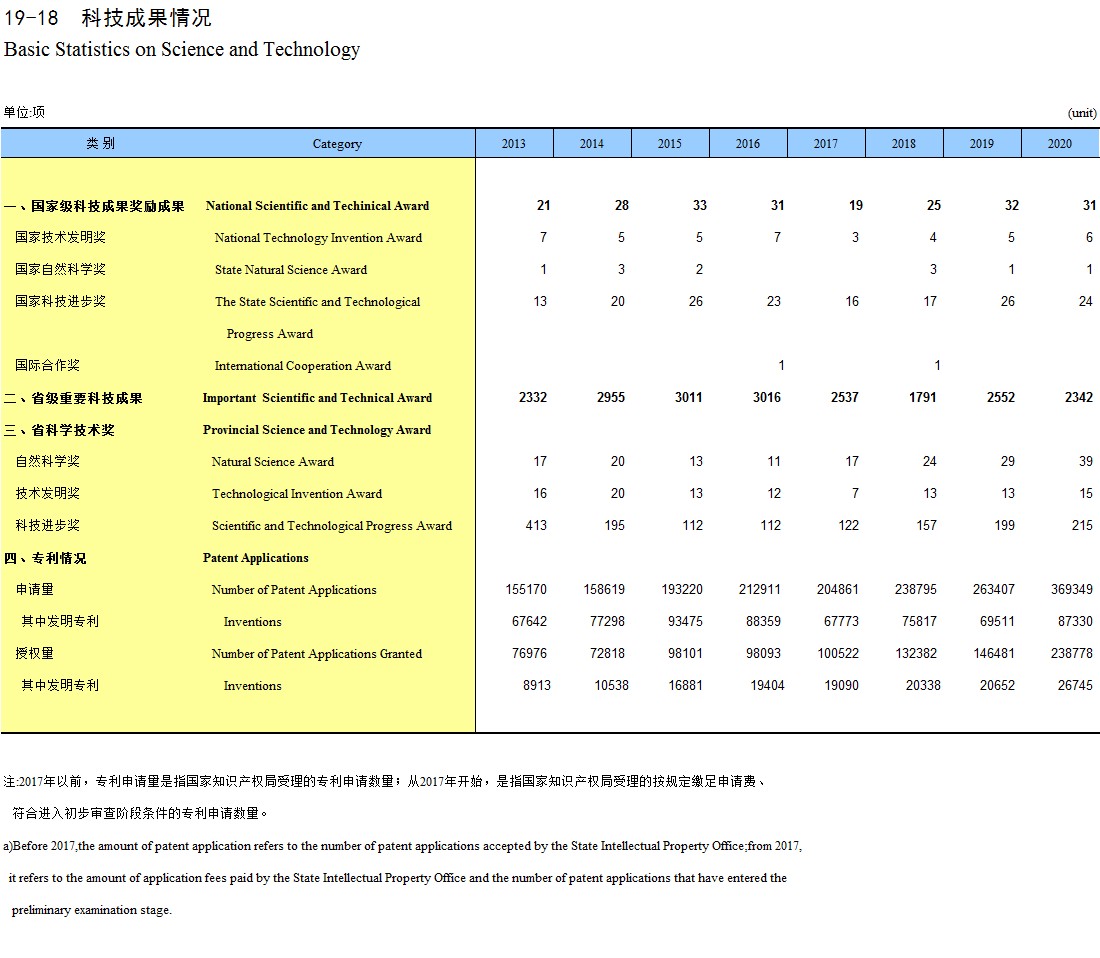 19-18 科技成果情况
Basic Statistics on Science and Technology

单位:项 (unit)

| 类 别 | Category | 2013 | 2014 | 2015 | 2016 | 2017 | 2018 | 2019 | 2020 |
|---|---|---|---|---|---|---|---|---|---|
| 一、国家级科技成果奖励成果 | National Scientific and Techinical Award | 21 | 28 | 33 | 31 | 19 | 25 | 32 | 31 |
| 国家技术发明奖 | National Technology Invention Award | 7 | 5 | 5 | 7 | 3 | 4 | 5 | 6 |
| 国家自然科学奖 | State Natural Science Award | 1 | 3 | 2 | | | 3 | 1 | 1 |
| 国家科技进步奖 | The State Scientific and Technological Progress Award | 13 | 20 | 26 | 23 | 16 | 17 | 26 | 24 |
| 国际合作奖 | International Cooperation Award | | | | 1 | | 1 | | |
| 二、省级重要科技成果 | Important Scientific and Technical Award | 2332 | 2955 | 3011 | 3016 | 2537 | 1791 | 2552 | 2342 |
| 三、省科学技术奖 | Provincial Science and Technology Award | | | | | | | | |
| 自然科学奖 | Natural Science Award | 17 | 20 | 13 | 11 | 17 | 24 | 29 | 39 |
| 技术发明奖 | Technological Invention Award | 16 | 20 | 13 | 12 | 7 | 13 | 13 | 15 |
| 科技进步奖 | Scientific and Technological Progress Award | 413 | 195 | 112 | 112 | 122 | 157 | 199 | 215 |
| 四、专利情况 | Patent Applications | | | | | | | | |
| 申请量 | Number of Patent Applications | 155170 | 158619 | 193220 | 212911 | 204861 | 238795 | 263407 | 369349 |
| 其中发明专利 | Inventions | 67642 | 77298 | 93475 | 88359 | 67773 | 75817 | 69511 | 87330 |
| 授权量 | Number of Patent Applications Granted | 76976 | 72818 | 98101 | 98093 | 100522 | 132382 | 146481 | 238778 |
| 其中发明专利 | Inventions | 8913 | 10538 | 16881 | 19404 | 19090 | 20338 | 20652 | 26745 |

注:2017年以前，专利申请量是指国家知识产权局受理的专利申请数量；从2017年开始，是指国家知识产权局受理的按规定缴足申请费、符合进入初步审查阶段条件的专利申请数量。

a)Before 2017,the amount of patent application refers to the number of patent applications accepted by the State Intellectual Property Office;from 2017, it refers to the amount of application fees paid by the State Intellectual Property Office and the number of patent applications that have entered the preliminary examination stage.